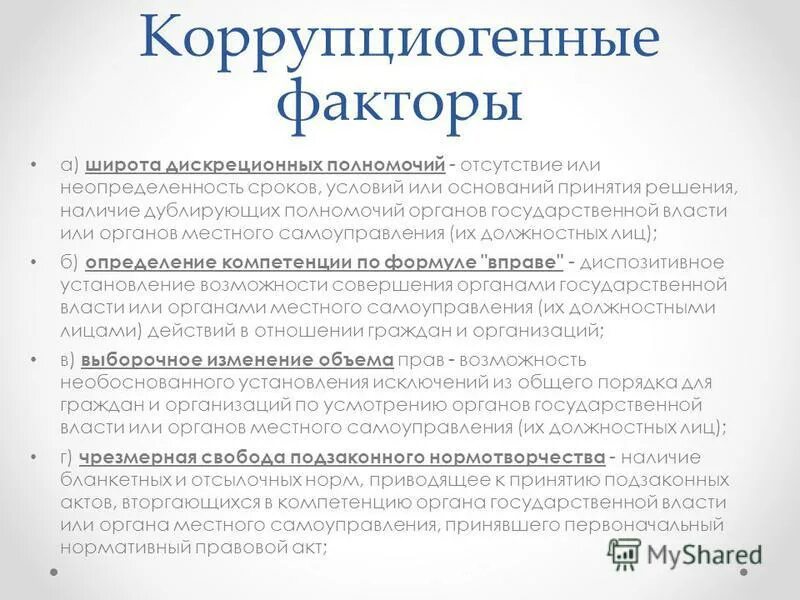 Коррупциогенные факторы

• а) широта дискреционных полномочий - отсутствие или неопределенность сроков, условий или оснований принятия решения, наличие дублирующих полномочий органов государственной власти или органов местного самоуправления (их должностных лиц);

• б) определение компетенции по формуле "вправе" - диспозитивное установление возможности совершения органами государственной власти или органами местного самоуправления (их должностными лицами) действий в отношении граждан и организаций;

• в) выборочное изменение объема прав - возможность необоснованного установления исключений из общего порядка для граждан и организаций по усмотрению органов государственной власти или органов местного самоуправления (их должностных лиц);

• г) чрезмерная свобода подзаконного нормотворчества - наличие бланкетных и отсылочных норм, приводящее к принятию подзаконных актов, вторгающихся в компетенцию органа государственной власти или органа местного самоуправления, принявшего первоначальный нормативный правовой акт;

MyShared